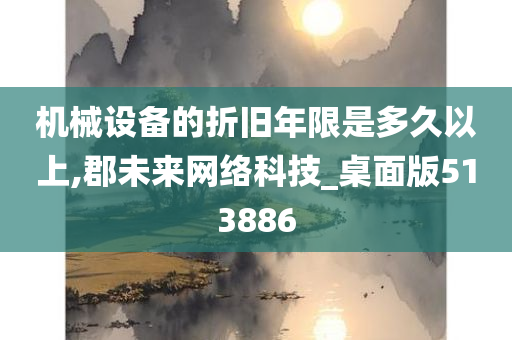 机械设备的折旧年限是多久以上,郡未来网络科技_桌面版513886